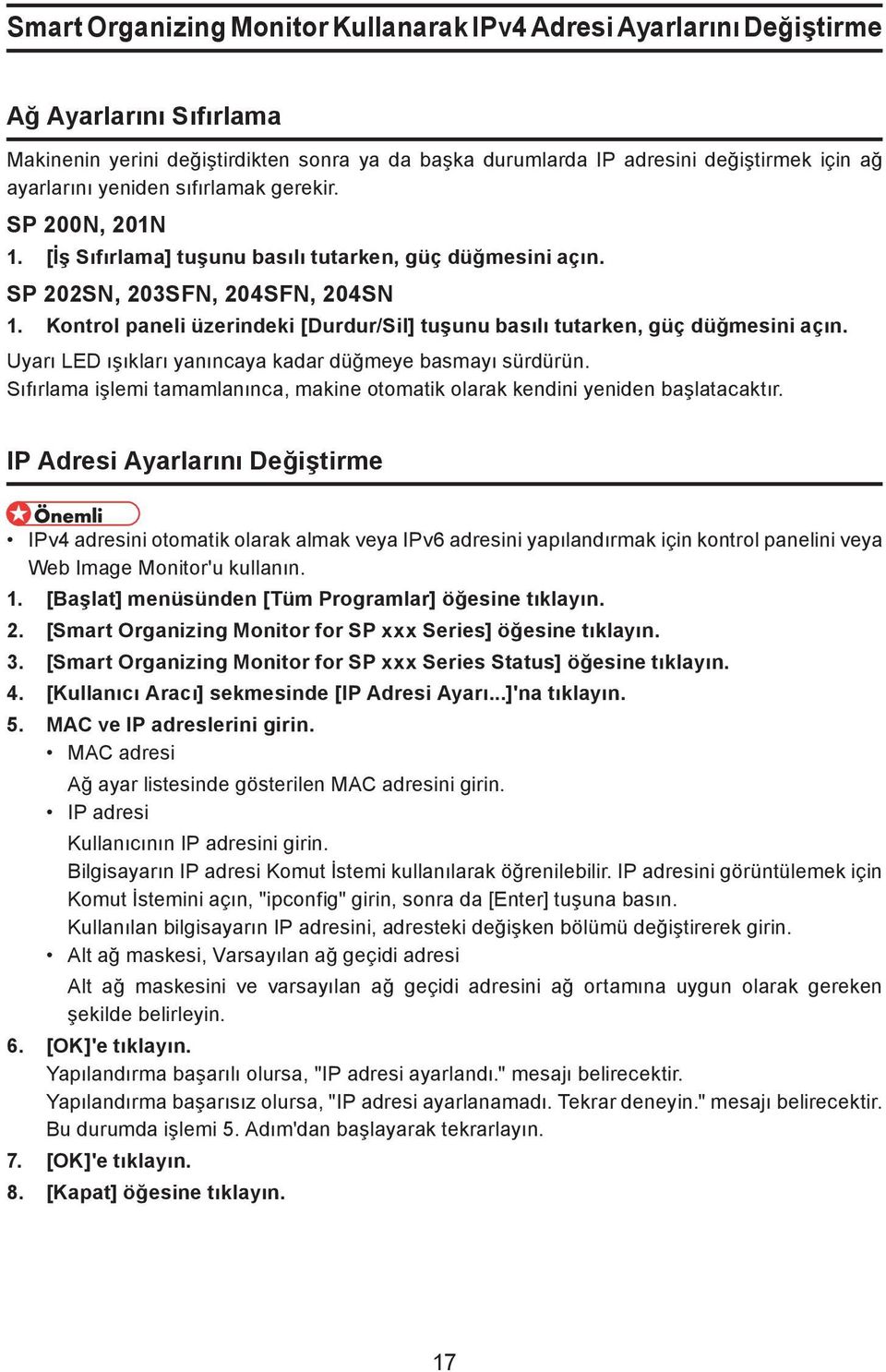 Smart Organizing Monitor Kullanarak IPv4 Adresi Ayarlarını Değiştirme

Ağ Ayarlarını Sıfırlama

Makinenin yerini değiştirdikten sonra ya da başka durumlarda IP adresini değiştirmek için ağ ayarlarını yeniden sıfırlamak gerekir.

SP 200N, 201N

1. [İş Sıfırlama] tuşunu basılı tutarken, güç düğmesini açın.

SP 202SN, 203SFN, 204SFN, 204SN

1. Kontrol paneli üzerindeki [Durdur/Sil] tuşunu basılı tutarken, güç düğmesini açın.

Uyarı LED ışıkları yanıncaya kadar düğmeye basmayı sürdürün.
Sıfırlama işlemi tamamlanınca, makine otomatik olarak kendini yeniden başlatacaktır.

IP Adresi Ayarlarını Değiştirme

Önemli

• IPv4 adresini otomatik olarak almak veya IPv6 adresini yapılandırmak için kontrol panelini veya Web Image Monitor'u kullanın.

1. [Başlat] menüsünden [Tüm Programlar] öğesine tıklayın.
2. [Smart Organizing Monitor for SP xxx Series] öğesine tıklayın.
3. [Smart Organizing Monitor for SP xxx Series Status] öğesine tıklayın.
4. [Kullanıcı Aracı] sekmesinde [IP Adresi Ayarı...]'na tıklayın.
5. MAC ve IP adreslerini girin.

• MAC adresi
Ağ ayar listesinde gösterilen MAC adresini girin.
• IP adresi
Kullanıcının IP adresini girin.
Bilgisayarın IP adresi Komut İstemi kullanılarak öğrenilebilir. IP adresini görüntülemek için Komut İstemini açın, "ipconfig" girin, sonra da [Enter] tuşuna basın.
Kullanılan bilgisayarın IP adresini, adresteki değişken bölümü değiştirerek girin.
• Alt ağ maskesi, Varsayılan ağ geçidi adresi
Alt ağ maskesini ve varsayılan ağ geçidi adresini ağ ortamına uygun olarak gereken şekilde belirleyin.

6. [OK]'e tıklayın.
Yapılandırma başarılı olursa, "IP adresi ayarlandı." mesajı belirecektir.
Yapılandırma başarısız olursa, "IP adresi ayarlanamadı. Tekrar deneyin." mesajı belirecektir. Bu durumda işlemi 5. Adım'dan başlayarak tekrarlayın.
7. [OK]'e tıklayın.
8. [Kapat] öğesine tıklayın.

17